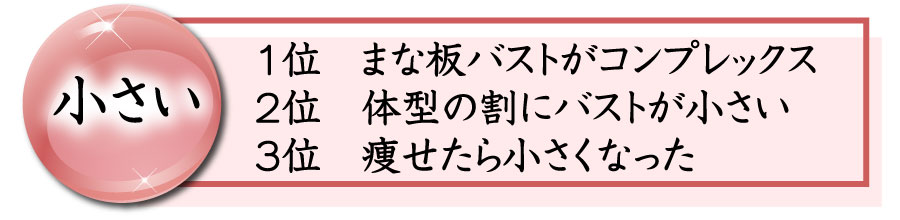 小さい

1位　まな板バストがコンプレックス
2位　体型の割にバストが小さい
3位　痩せたら小さくなった